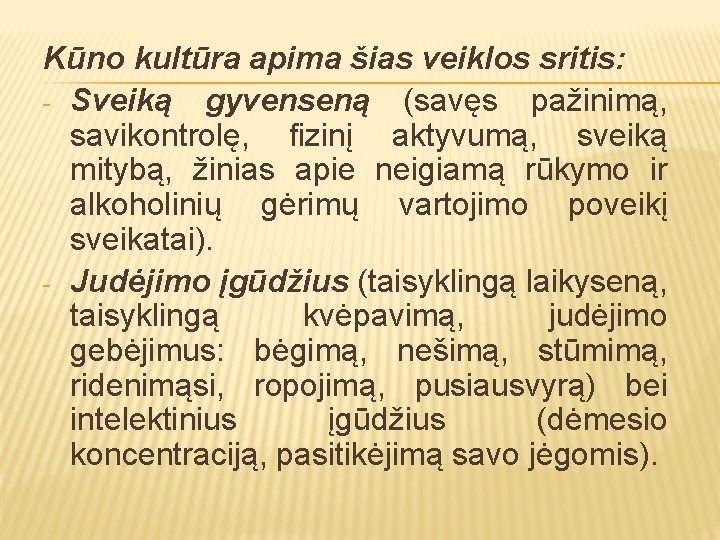 Kūno kultūra apima šias veiklos sritis:

- Sveiką gyvenseną (savęs pažinimą, savikontrolę, fizinį aktyvumą, sveiką mitybą, žinias apie neigiamą rūkymo ir alkoholinių gėrimų vartojimo poveikį sveikatai).

- Judėjimo įgūdžius (taisyklingą laikyseną, taisyklingą kvėpavimą, judėjimo gebėjimus: bėgimą, nešimą, stūmimą, ridenimąsi, ropojimą, pusiausvyrą) bei intelektinius įgūdžius (dėmesio koncentraciją, pasitikėjimą savo jėgomis).